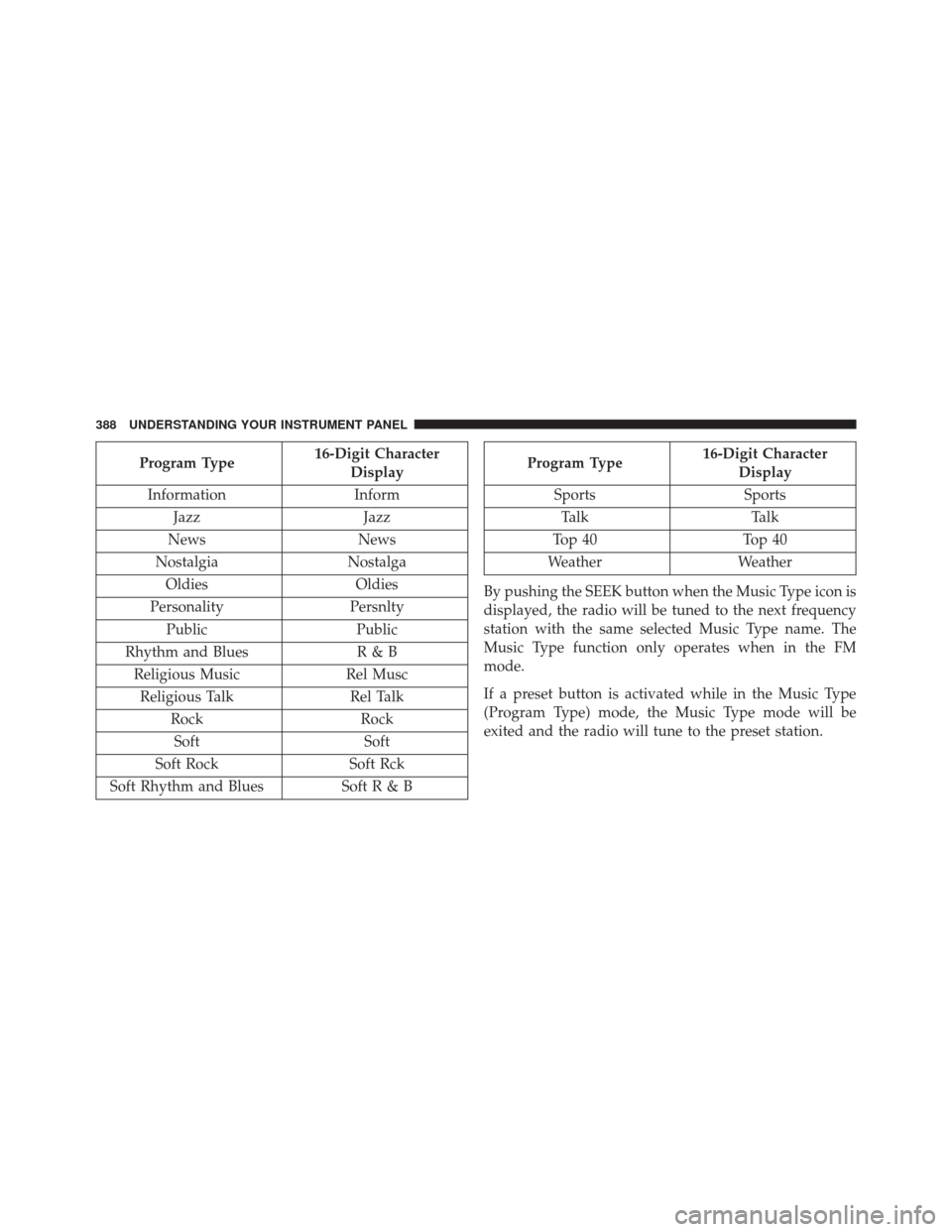 388 UNDERSTANDING YOUR INSTRUMENT PANEL

| Program Type | 16-Digit Character Display |
|---|---|
| Information | Inform |
| Jazz | Jazz |
| News | News |
| Nostalgia | Nostalga |
| Oldies | Oldies |
| Personality | Persnlty |
| Public | Public |
| Rhythm and Blues | R & B |
| Religious Music | Rel Musc |
| Religious Talk | Rel Talk |
| Rock | Rock |
| Soft | Soft |
| Soft Rock | Soft Rck |
| Soft Rhythm and Blues | Soft R & B |

| Program Type | 16-Digit Character Display |
|---|---|
| Sports | Sports |
| Talk | Talk |
| Top 40 | Top 40 |
| Weather | Weather |

By pushing the SEEK button when the Music Type icon is displayed, the radio will be tuned to the next frequency station with the same selected Music Type name. The Music Type function only operates when in the FM mode.

If a preset button is activated while in the Music Type (Program Type) mode, the Music Type mode will be exited and the radio will tune to the preset station.

carmanualsonline.info